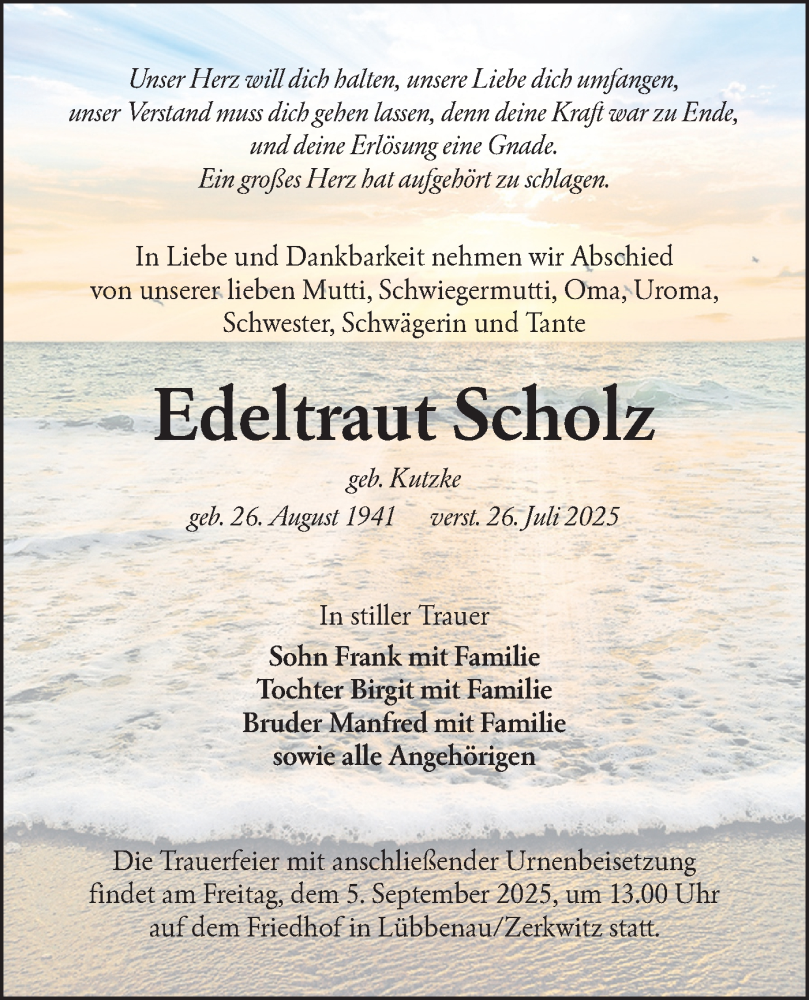 Unser Herz will dich halten, unsere Liebe dich umfangen, unser Verstand muss dich gehen lassen, denn deine Kraft war zu Ende, und deine Erlösung eine Gnade. Ein großes Herz hat aufgehört zu schlagen.

In Liebe und Dankbarkeit nehmen wir Abschied von unserer lieben Mutti, Schwiegermutti, Oma, Uroma, Schwester, Schwägerin und Tante

Edeltraut Scholz

geb. Kutzke

geb. 26. August 1941 verst. 26. Juli 2025

In stiller Trauer

Sohn Frank mit Familie
Tochter Birgit mit Familie
Bruder Manfred mit Familie
sowie alle Angehörigen

Die Trauerfeier mit anschließender Urnenbeisetzung findet am Freitag, dem 5. September 2025, um 13.00 Uhr auf dem Friedhof in Lübbenau/Zerkwitz statt.